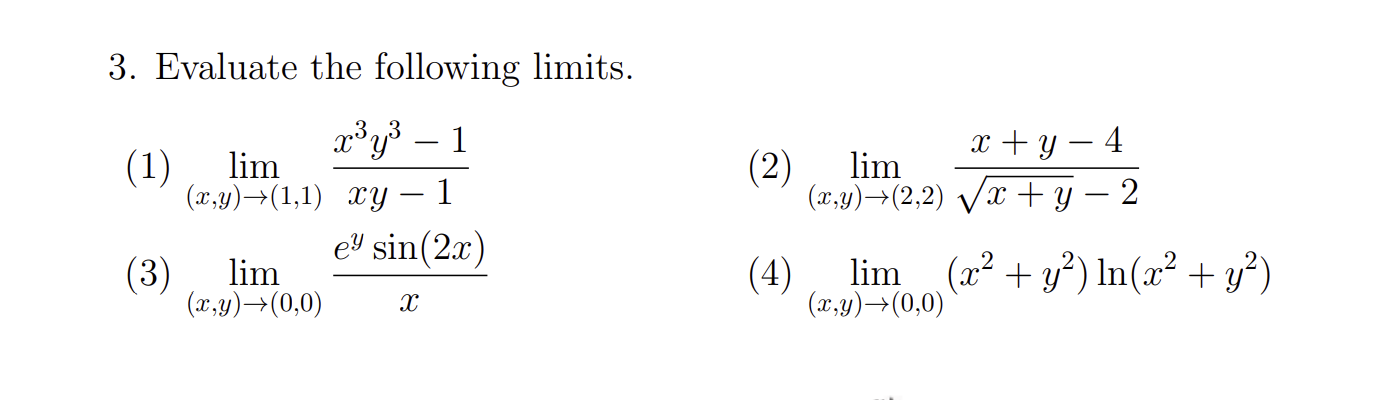 3. Evaluate the following limits.

(1) $\lim_{(x,y)\to(1,1)} \frac{x^3y^3-1}{xy-1}$

(2) $\lim_{(x,y)\to(2,2)} \frac{x+y-4}{\sqrt{x+y}-2}$

(3) $\lim_{(x,y)\to(0,0)} \frac{e^y \sin(2x)}{x}$

(4) $\lim_{(x,y)\to(0,0)} (x^2+y^2)\ln(x^2+y^2)$